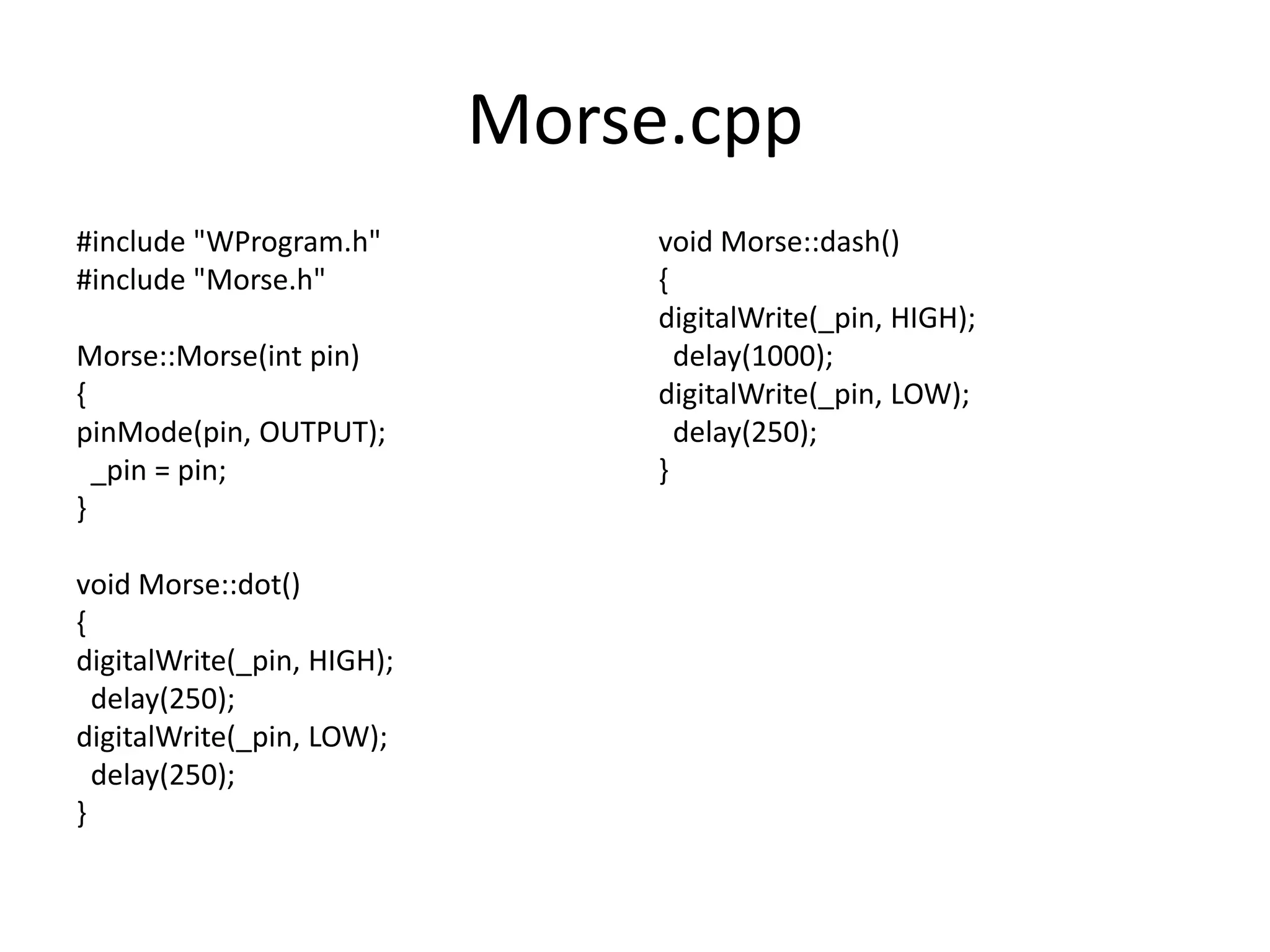 Morse.cpp

#include "WProgram.h"
#include "Morse.h"

Morse::Morse(int pin)
{
pinMode(pin, OUTPUT);
  _pin = pin;
}

void Morse::dot()
{
digitalWrite(_pin, HIGH);
  delay(250);
digitalWrite(_pin, LOW);
  delay(250);
}

void Morse::dash()
{
digitalWrite(_pin, HIGH);
  delay(1000);
digitalWrite(_pin, LOW);
  delay(250);
}